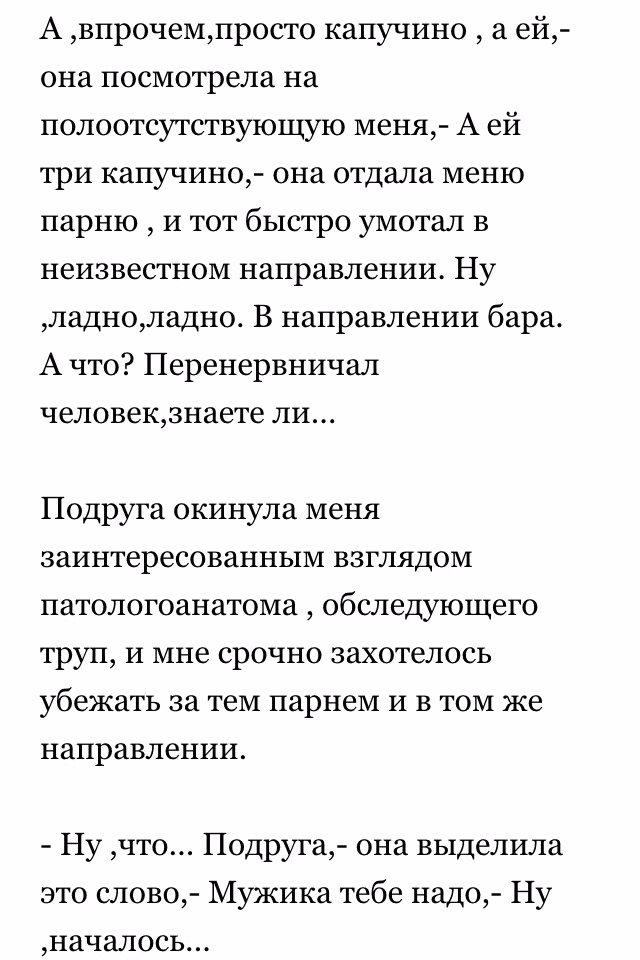 А ,впрочем,просто капучино , а ей,- она посмотрела на полоотсутствующую меня,- А ей три капучино,- она отдала меню парню , и тот быстро умотал в неизвестном направлении. Ну ,ладно,ладно. В направлении бара. А что? Перенервничал человек,знаете ли...

Подруга окинула меня заинтересованным взглядом патологоанатома , обследующего труп, и мне срочно захотелось убежать за тем парнем и в том же направлении.

- Ну ,что... Подруга,- она выделила это слово,- Мужика тебе надо,- Ну ,началось...